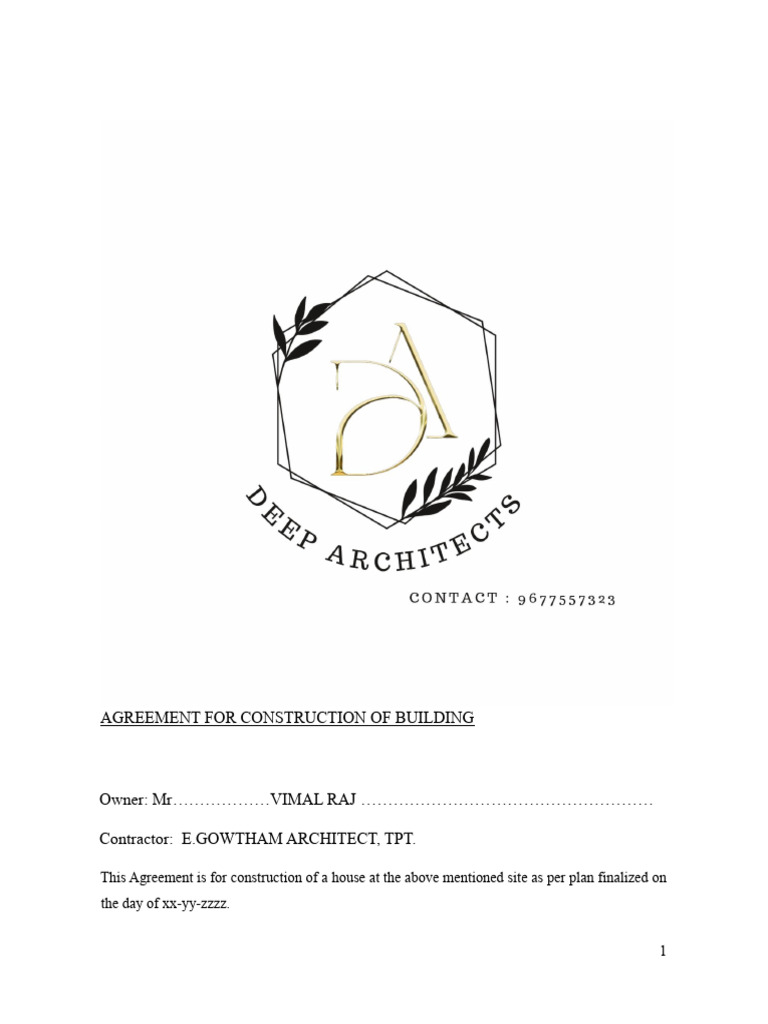 DA

DEEP ARCHITECTS

CONTACT : 9677557323

AGREEMENT FOR CONSTRUCTION OF BUILDING

Owner: Mr………………VIMAL RAJ ………………………………………………

Contractor: E.GOWTHAM ARCHITECT, TPT.

This Agreement is for construction of a house at the above mentioned site as per plan finalized on the day of xx-yy-zzzz.

1